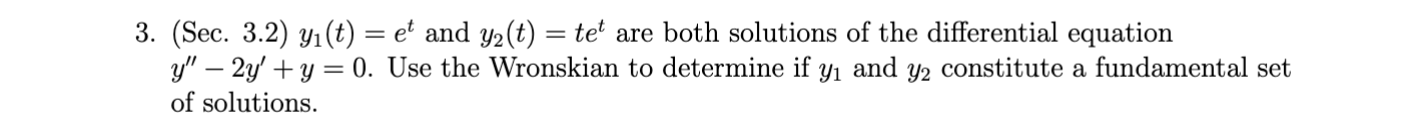 3. (Sec. 3.2) $y_1(t) = e^t$ and $y_2(t) = te^t$ are both solutions of the differential equation $y'' - 2y' + y = 0$. Use the Wronskian to determine if $y_1$ and $y_2$ constitute a fundamental set of solutions.